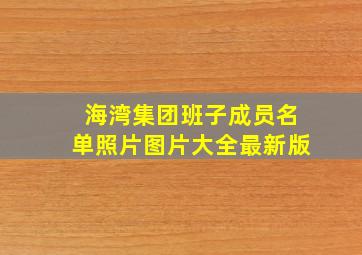 海湾集团班子成员名单照片图片大全最新版